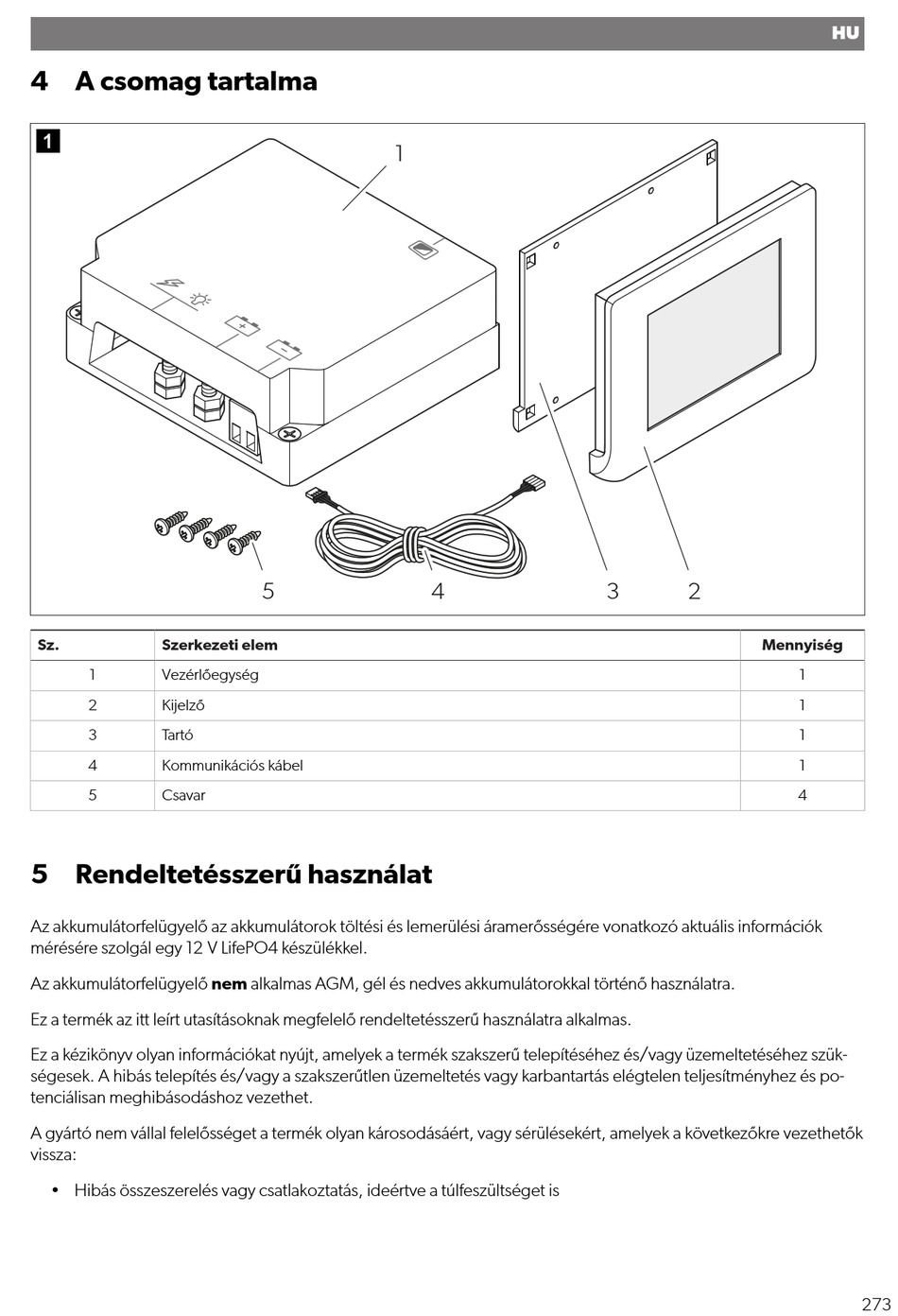 HU

4 A csomag tartalma

1

1

5 4 3 2

| Sz. | Szerkezeti elem | Mennyiség |
|---|---|---|
| 1 | Vezérlőegység | 1 |
| 2 | Kijelző | 1 |
| 3 | Tartó | 1 |
| 4 | Kommunikációs kábel | 1 |
| 5 | Csavar | 4 |

5 Rendeltetésszerű használat

Az akkumulátorfelügyelő az akkumulátorok töltési és lemerülési áramerősségére vonatkozó aktuális információk mérésére szolgál egy 12 V LifePO4 készülékkel.

Az akkumulátorfelügyelő **nem** alkalmas AGM, gél és nedves akkumulátorokkal történő használatra.

Ez a termék az itt leírt utasításoknak megfelelő rendeltetésszerű használatra alkalmas.

Ez a kézikönyv olyan információkat nyújt, amelyek a termék szakszerű telepítéséhez és/vagy üzemeltetéséhez szükségesek. A hibás telepítés és/vagy a szakszerűtlen üzemeltetés vagy karbantartás elégtelen teljesítményhez és potenciálisan meghibásodáshoz vezethet.

A gyártó nem vállal felelősséget a termék olyan károsodásáért, vagy sérülésekért, amelyek a következőkre vezethetők vissza:

• Hibás összeszerelés vagy csatlakoztatás, ideértve a túlfeszültséget is

273